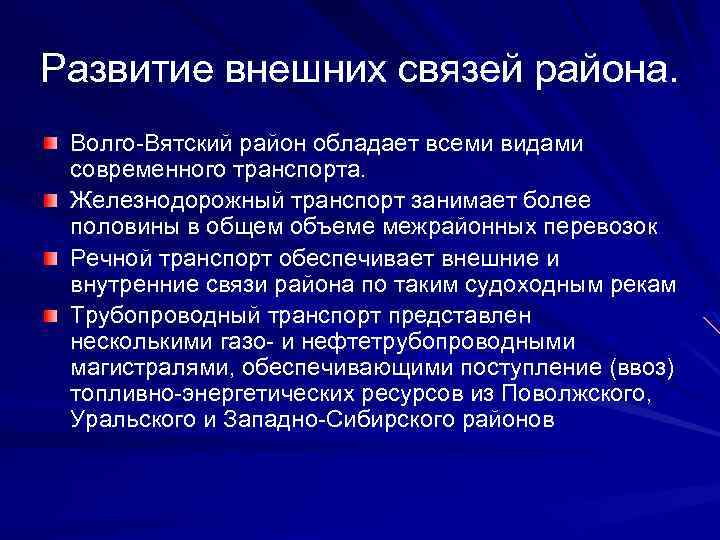 Развитие внешних связей района.

Волго-Вятский район обладает всеми видами современного транспорта.

Железнодорожный транспорт занимает более половины в общем объеме межрайонных перевозок

Речной транспорт обеспечивает внешние и внутренние связи района по таким судоходным рекам

Трубопроводный транспорт представлен несколькими газо- и нефтетрубопроводными магистралями, обеспечивающими поступление (ввоз) топливно-энергетических ресурсов из Поволжского, Уральского и Западно-Сибирского районов